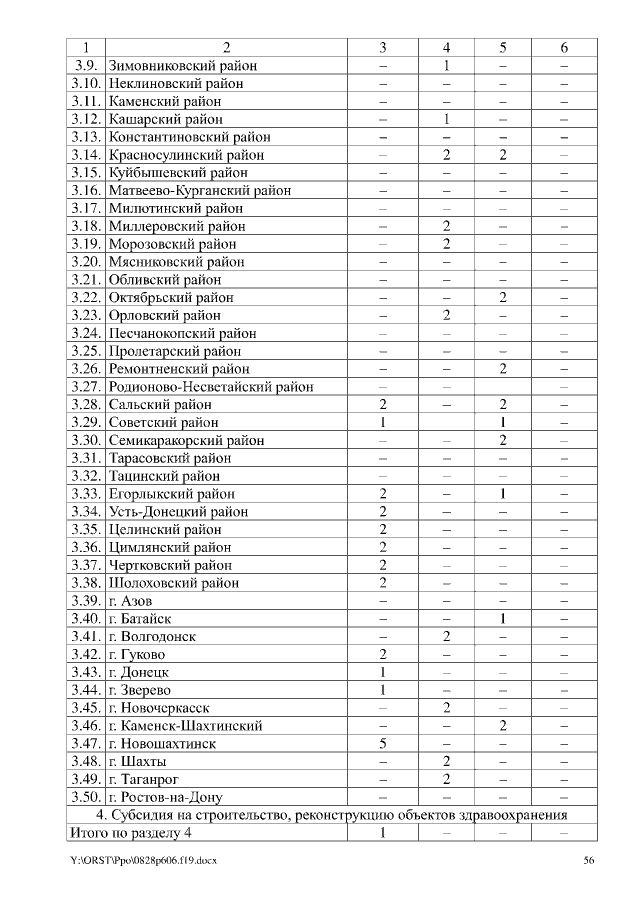 | 1 | 2 | 3 | 4 | 5 | 6 |
|---|---|---|---|---|---|
| 3.9. | Зимовниковский район | – | 1 | – | – |
| 3.10. | Неклиновский район | – | – | – | – |
| 3.11. | Каменский район | – | – | – | – |
| 3.12. | Кашарский район | – | 1 | – | – |
| 3.13. | Константиновский район | – | – | – | – |
| 3.14. | Красносулинский район | – | 2 | 2 | – |
| 3.15. | Куйбышевский район | – | – | – | – |
| 3.16. | Матвеево-Курганский район | – | – | – | – |
| 3.17. | Милютинский район | – | – | – | – |
| 3.18. | Миллеровский район | – | 2 | – | – |
| 3.19. | Морозовский район | – | 2 | – | – |
| 3.20. | Мясниковский район | – | – | – | – |
| 3.21. | Обливский район | – | – | – | – |
| 3.22. | Октябрьский район | – | – | 2 | – |
| 3.23. | Орловский район | – | 2 | – | – |
| 3.24. | Песчанокопский район | – | – | – | – |
| 3.25. | Пролетарский район | – | – | – | – |
| 3.26. | Ремонтненский район | – | – | 2 | – |
| 3.27. | Родионово-Несветайский район | – | – | | – |
| 3.28. | Сальский район | 2 | – | 2 | – |
| 3.29. | Советский район | 1 | | 1 | – |
| 3.30. | Семикаракорский район | – | – | 2 | – |
| 3.31. | Тарасовский район | – | – | – | – |
| 3.32. | Тацинский район | – | – | – | – |
| 3.33. | Егорлыкский район | 2 | – | 1 | – |
| 3.34. | Усть-Донецкий район | 2 | – | – | – |
| 3.35. | Целинский район | 2 | – | – | – |
| 3.36. | Цимлянский район | 2 | – | – | – |
| 3.37. | Чертковский район | 2 | – | – | – |
| 3.38. | Шолоховский район | 2 | – | – | – |
| 3.39. | г. Азов | – | – | – | – |
| 3.40. | г. Батайск | – | – | 1 | – |
| 3.41. | г. Волгодонск | – | 2 | – | – |
| 3.42. | г. Гуково | 2 | – | – | – |
| 3.43. | г. Донецк | 1 | – | – | – |
| 3.44. | г. Зверево | 1 | – | – | – |
| 3.45. | г. Новочеркасск | – | 2 | – | – |
| 3.46. | г. Каменск-Шахтинский | – | – | 2 | – |
| 3.47. | г. Новошахтинск | 5 | – | – | – |
| 3.48. | г. Шахты | – | 2 | – | – |
| 3.49. | г. Таганрог | – | 2 | – | – |
| 3.50. | г. Ростов-на-Дону | – | – | – | – |
| 4. Субсидия на строительство, реконструкцию объектов здравоохранения | | | | | |
| Итого по разделу 4 | | 1 | – | – | – |

Y:\ORST\Ppo\0828p606.f19.docx 56